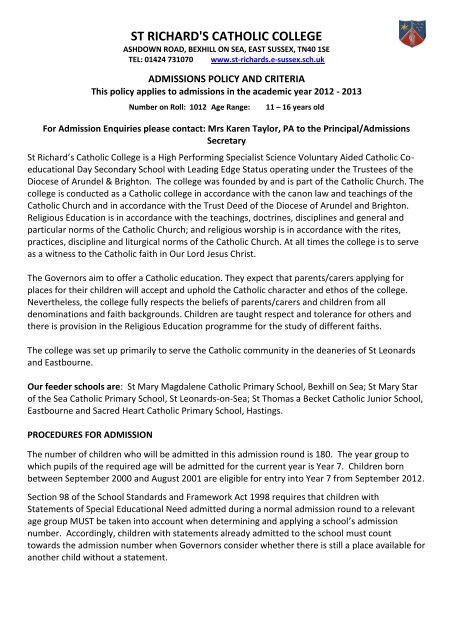 ST RICHARD'S CATHOLIC COLLEGE
ASHDOWN ROAD, BEXHILL ON SEA, EAST SUSSEX, TN40 1SE
TEL: 01424 731070 www.st-richards.e-sussex.sch.uk

ADMISSIONS POLICY AND CRITERIA
This policy applies to admissions in the academic year 2012 - 2013
Number on Roll: 1012 Age Range: 11 – 16 years old

For Admission Enquiries please contact: Mrs Karen Taylor, PA to the Principal/Admissions Secretary

St Richard's Catholic College is a High Performing Specialist Science Voluntary Aided Catholic Co-educational Day Secondary School with Leading Edge Status operating under the Trustees of the Diocese of Arundel & Brighton. The college was founded by and is part of the Catholic Church. The college is conducted as a Catholic college in accordance with the canon law and teachings of the Catholic Church and in accordance with the Trust Deed of the Diocese of Arundel and Brighton. Religious Education is in accordance with the teachings, doctrines, disciplines and general and particular norms of the Catholic Church; and religious worship is in accordance with the rites, practices, discipline and liturgical norms of the Catholic Church. At all times the college is to serve as a witness to the Catholic faith in Our Lord Jesus Christ.

The Governors aim to offer a Catholic education. They expect that parents/carers applying for places for their children will accept and uphold the Catholic character and ethos of the college. Nevertheless, the college fully respects the beliefs of parents/carers and children from all denominations and faith backgrounds. Children are taught respect and tolerance for others and there is provision in the Religious Education programme for the study of different faiths.

The college was set up primarily to serve the Catholic community in the deaneries of St Leonards and Eastbourne.

Our feeder schools are: St Mary Magdalene Catholic Primary School, Bexhill on Sea; St Mary Star of the Sea Catholic Primary School, St Leonards-on-Sea; St Thomas a Becket Catholic Junior School, Eastbourne and Sacred Heart Catholic Primary School, Hastings.

PROCEDURES FOR ADMISSION

The number of children who will be admitted in this admission round is 180. The year group to which pupils of the required age will be admitted for the current year is Year 7. Children born between September 2000 and August 2001 are eligible for entry into Year 7 from September 2012.

Section 98 of the School Standards and Framework Act 1998 requires that children with Statements of Special Educational Need admitted during a normal admission round to a relevant age group MUST be taken into account when determining and applying a school's admission number. Accordingly, children with statements already admitted to the school must count towards the admission number when Governors consider whether there is still a place available for another child without a statement.